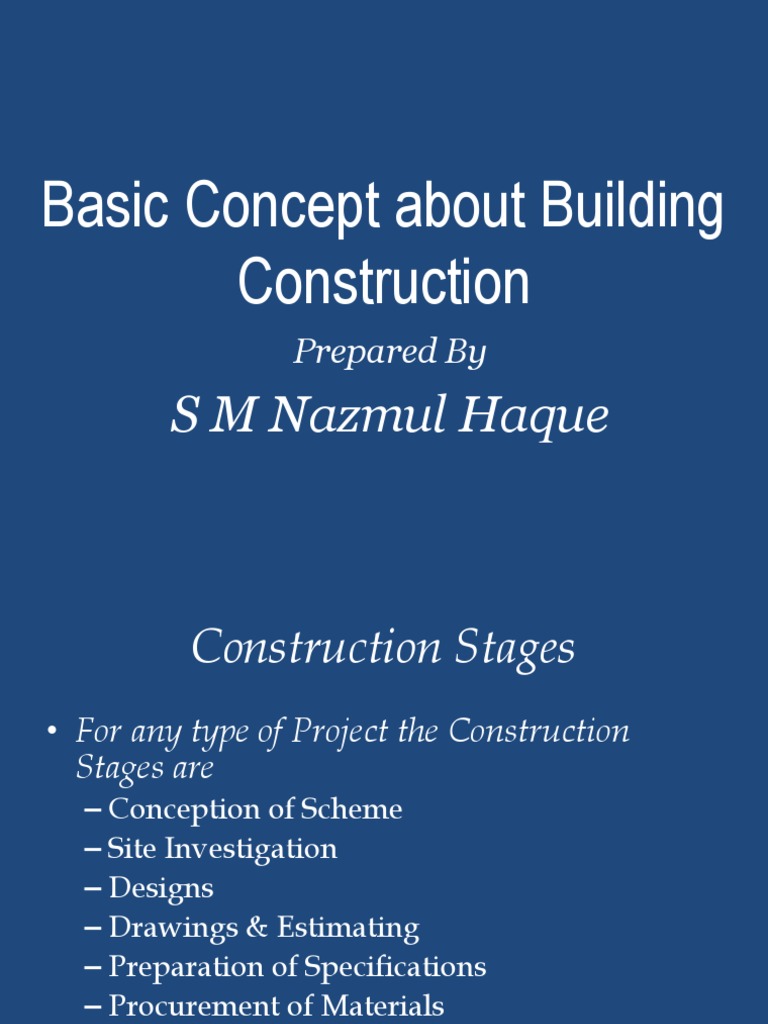 Basic Concept about Building Construction

Prepared By

S M Nazmul Haque

Construction Stages

• For any type of Project the Construction Stages are
– Conception of Scheme
– Site Investigation
– Designs
– Drawings & Estimating
– Preparation of Specifications
– Procurement of Materials